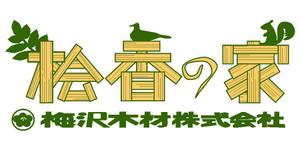 桧香の家

梅沢木材株式会社